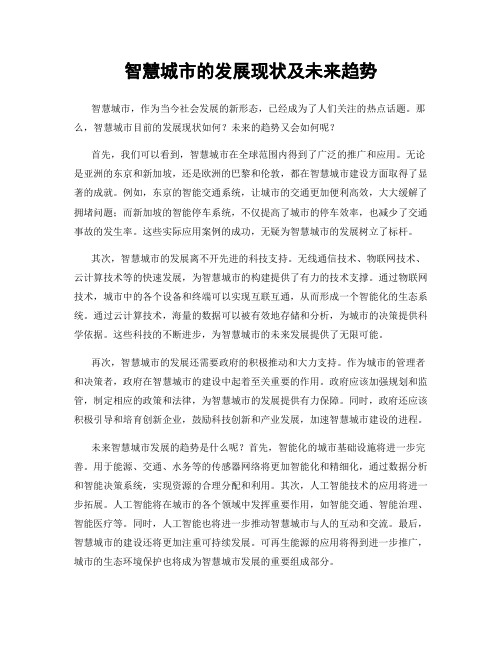 智慧城市的发展现状及未来趋势

智慧城市，作为当今社会发展的新形态，已经成为了人们关注的热点话题。那么，智慧城市目前的发展现状如何？未来的趋势又会如何呢？

首先，我们可以看到，智慧城市在全球范围内得到了广泛的推广和应用。无论是亚洲的东京和新加坡，还是欧洲的巴黎和伦敦，都在智慧城市建设方面取得了显著的成就。例如，东京的智能交通系统，让城市的交通更加便利高效，大大缓解了拥堵问题；而新加坡的智能停车系统，不仅提高了城市的停车效率，也减少了交通事故的发生率。这些实际应用案例的成功，无疑为智慧城市的发展树立了标杆。

其次，智慧城市的发展离不开先进的科技支持。无线通信技术、物联网技术、云计算技术等的快速发展，为智慧城市的构建提供了有力的技术支撑。通过物联网技术，城市中的各个设备和终端可以实现互联互通，从而形成一个智能化的生态系统。通过云计算技术，海量的数据可以被有效地存储和分析，为城市的决策提供科学依据。这些科技的不断进步，为智慧城市的未来发展提供了无限可能。

再次，智慧城市的发展还需要政府的积极推动和大力支持。作为城市的管理者和决策者，政府在智慧城市的建设中起着至关重要的作用。政府应该加强规划和监管，制定相应的政策和法律，为智慧城市的发展提供有力保障。同时，政府还应该积极引导和培育创新企业，鼓励科技创新和产业发展，加速智慧城市建设的进程。

未来智慧城市发展的趋势是什么呢？首先，智能化的城市基础设施将进一步完善。用于能源、交通、水务等的传感器网络将更加智能化和精细化，通过数据分析和智能决策系统，实现资源的合理分配和利用。其次，人工智能技术的应用将进一步拓展。人工智能将在城市的各个领域中发挥重要作用，如智能交通、智能治理、智能医疗等。同时，人工智能也将进一步推动智慧城市与人的互动和交流。最后，智慧城市的建设还将更加注重可持续发展。可再生能源的应用将得到进一步推广，城市的生态环境保护也将成为智慧城市发展的重要组成部分。